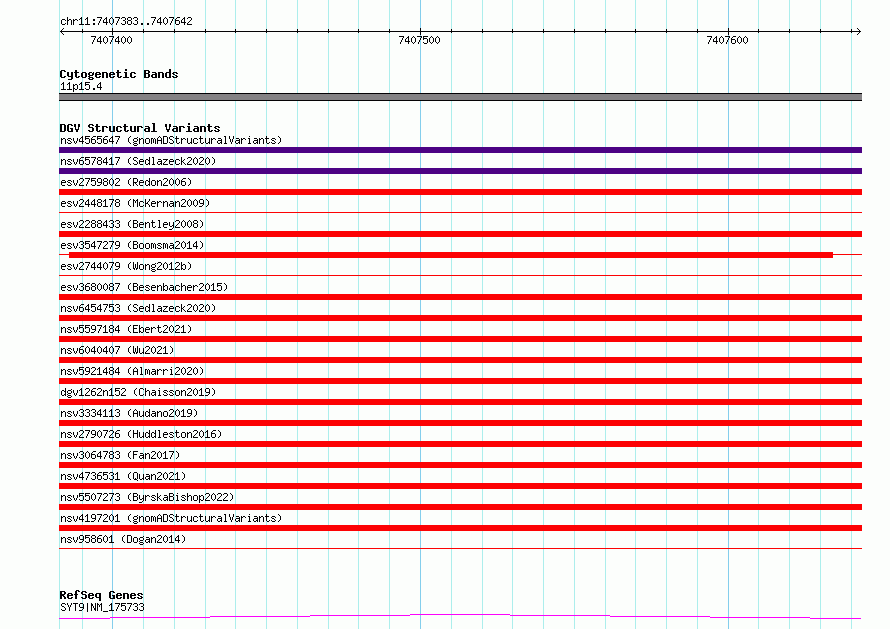 chr11:7407383..7407642

7407400

7407500

7407600

Cytogenetic Bands
11p15.4

DGV Structural Variants
nsv4565647 (gnomADStructuralVariants)
nsv6578417 (Sedlazeck2020)
esv2759802 (Redon2006)
esv2448178 (McKernan2009)
esv2288433 (Bentley2008)
esv3547279 (Boomsma2014)
esv2744079 (Wong2012b)
esv3680087 (Besenbacher2015)
nsv6454753 (Sedlazeck2020)
nsv5597184 (Ebert2021)
nsv6040407 (Wu2021)
nsv5921484 (Almarri2020)
dgv1262n152 (Chaisson2019)
nsv3334113 (Audano2019)
nsv2790726 (Huddleston2016)
nsv3064783 (Fan2017)
nsv4736531 (Quan2021)
nsv5507273 (ByrskaBishop2022)
nsv4197201 (gnomADStructuralVariants)
nsv958601 (Dogan2014)

RefSeq Genes
SYT9|NM_175733